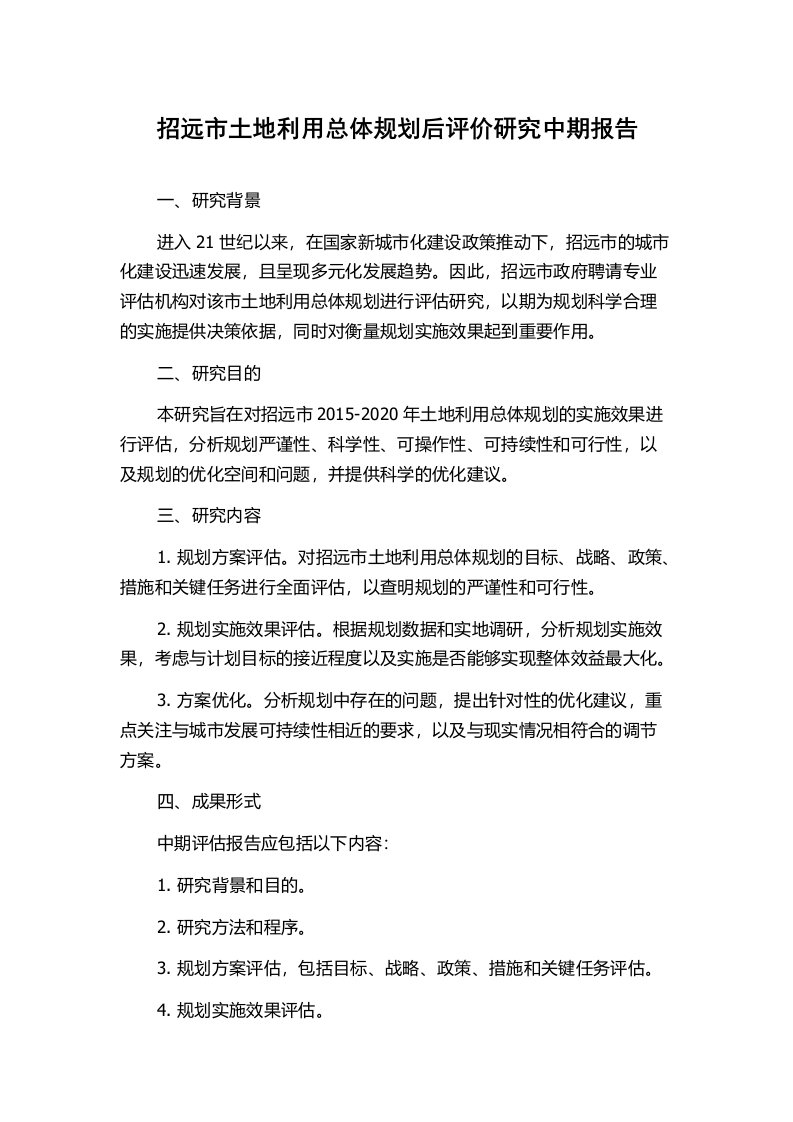 招远市土地利用总体规划后评价研究中期报告

一、研究背景

进入 21 世纪以来，在国家新城市化建设政策推动下，招远市的城市化建设迅速发展，且呈现多元化发展趋势。因此，招远市政府聘请专业评估机构对该市土地利用总体规划进行评估研究，以期为规划科学合理的实施提供决策依据，同时对衡量规划实施效果起到重要作用。

二、研究目的

本研究旨在对招远市 2015-2020 年土地利用总体规划的实施效果进行评估，分析规划严谨性、科学性、可操作性、可持续性和可行性，以及规划的优化空间和问题，并提供科学的优化建议。

三、研究内容

1. 规划方案评估。对招远市土地利用总体规划的目标、战略、政策、措施和关键任务进行全面评估，以查明规划的严谨性和可行性。

2. 规划实施效果评估。根据规划数据和实地调研，分析规划实施效果，考虑与计划目标的接近程度以及实施是否能够实现整体效益最大化。

3. 方案优化。分析规划中存在的问题，提出针对性的优化建议，重点关注与城市发展可持续性相近的要求，以及与现实情况相符合的调节方案。

四、成果形式

中期评估报告应包括以下内容:

1. 研究背景和目的。

2. 研究方法和程序。

3. 规划方案评估，包括目标、战略、政策、措施和关键任务评估。

4. 规划实施效果评估。